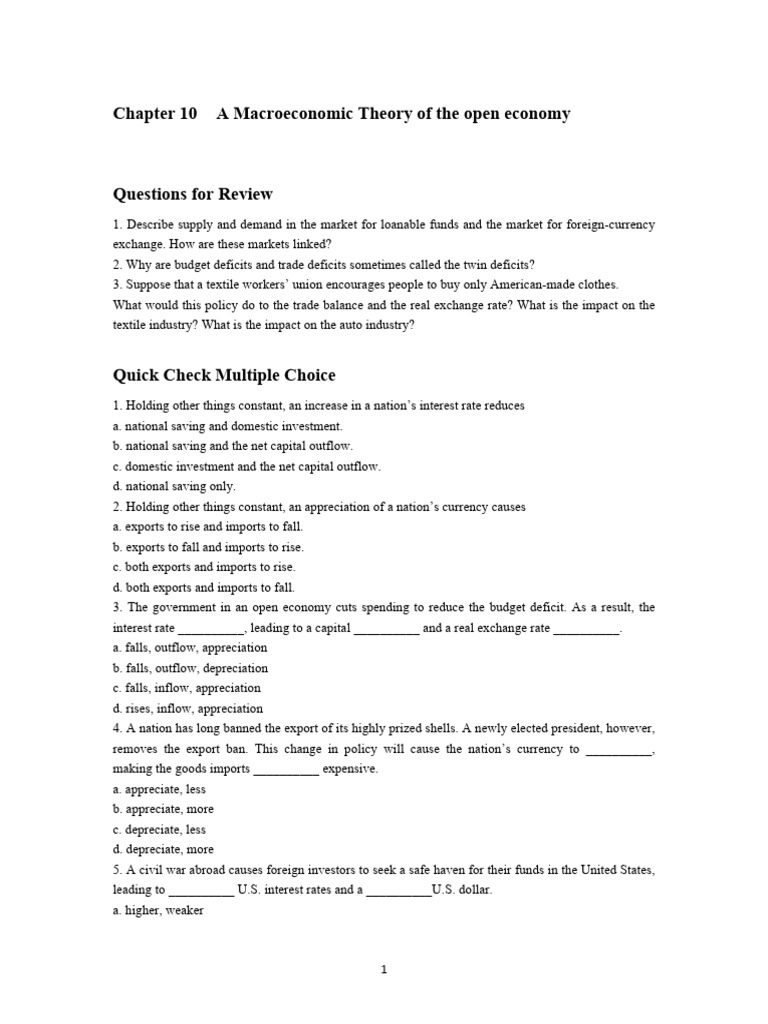 Chapter 10 A Macroeconomic Theory of the open economy

Questions for Review

1. Describe supply and demand in the market for loanable funds and the market for foreign-currency exchange. How are these markets linked?
2. Why are budget deficits and trade deficits sometimes called the twin deficits?
3. Suppose that a textile workers' union encourages people to buy only American-made clothes.
What would this policy do to the trade balance and the real exchange rate? What is the impact on the textile industry? What is the impact on the auto industry?

Quick Check Multiple Choice

1. Holding other things constant, an increase in a nation's interest rate reduces
a. national saving and domestic investment.
b. national saving and the net capital outflow.
c. domestic investment and the net capital outflow.
d. national saving only.
2. Holding other things constant, an appreciation of a nation's currency causes
a. exports to rise and imports to fall.
b. exports to fall and imports to rise.
c. both exports and imports to rise.
d. both exports and imports to fall.
3. The government in an open economy cuts spending to reduce the budget deficit. As a result, the interest rate __________, leading to a capital __________ and a real exchange rate __________.
a. falls, outflow, appreciation
b. falls, outflow, depreciation
c. falls, inflow, appreciation
d. rises, inflow, appreciation
4. A nation has long banned the export of its highly prized shells. A newly elected president, however, removes the export ban. This change in policy will cause the nation's currency to __________, making the goods imports __________ expensive.
a. appreciate, less
b. appreciate, more
c. depreciate, less
d. depreciate, more
5. A civil war abroad causes foreign investors to seek a safe haven for their funds in the United States, leading to __________ U.S. interest rates and a __________U.S. dollar.
a. higher, weaker

1